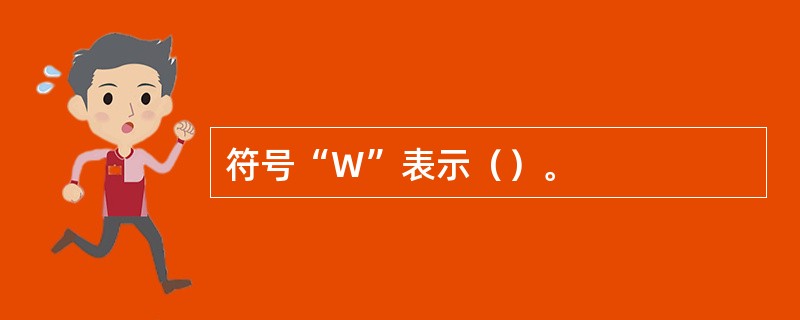 符号“W”表示（）。